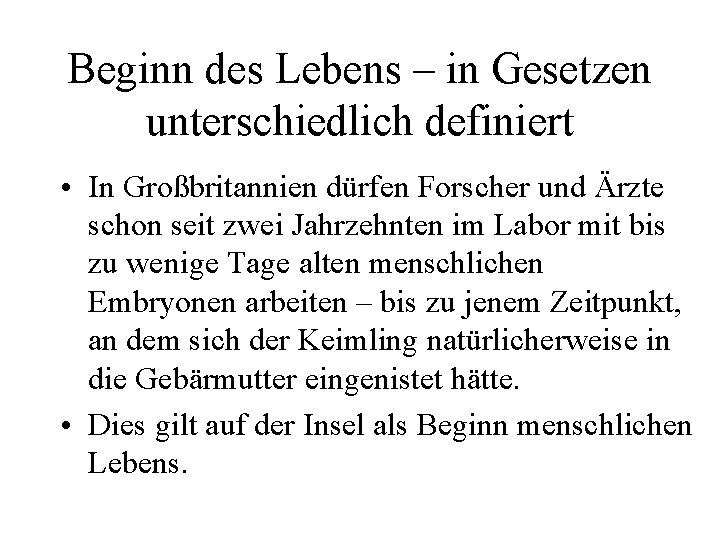 Beginn des Lebens – in Gesetzen unterschiedlich definiert

• In Großbritannien dürfen Forscher und Ärzte schon seit zwei Jahrzehnten im Labor mit bis zu wenige Tage alten menschlichen Embryonen arbeiten – bis zu jenem Zeitpunkt, an dem sich der Keimling natürlicherweise in die Gebärmutter eingenistet hätte.

• Dies gilt auf der Insel als Beginn menschlichen Lebens.